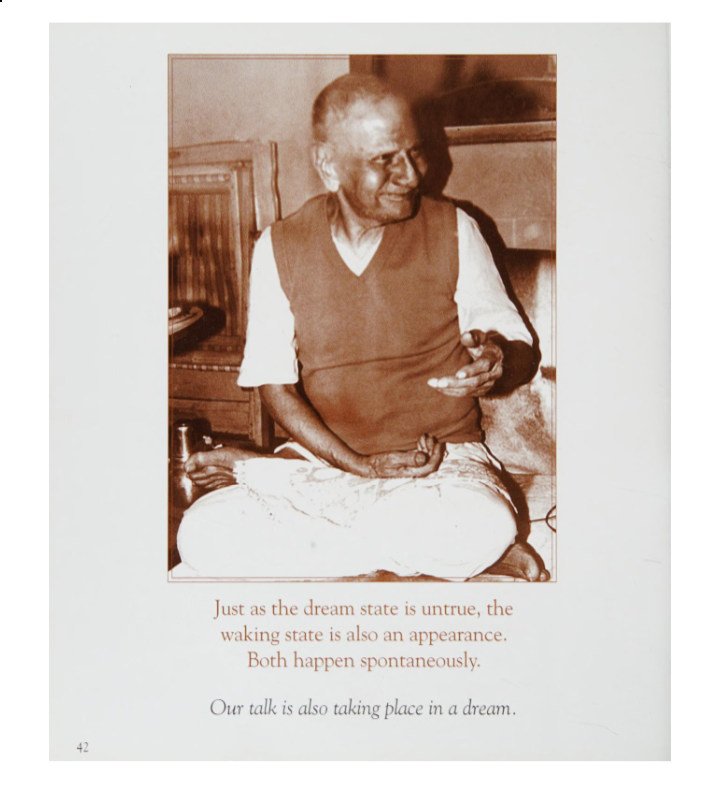 Just as the dream state is untrue, the waking state is also an appearance. Both happen spontaneously.

Our talk is also taking place in a dream.

42